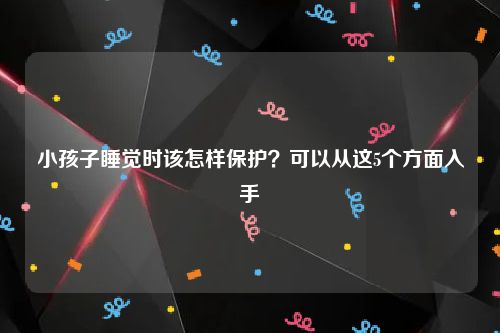 小孩子睡觉时该怎样保护？可以从这5个方面入手